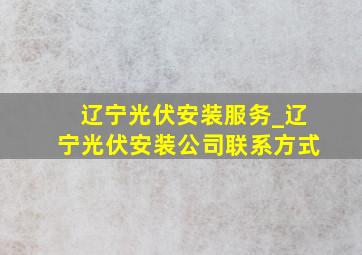 辽宁光伏安装服务_辽宁光伏安装公司联系方式